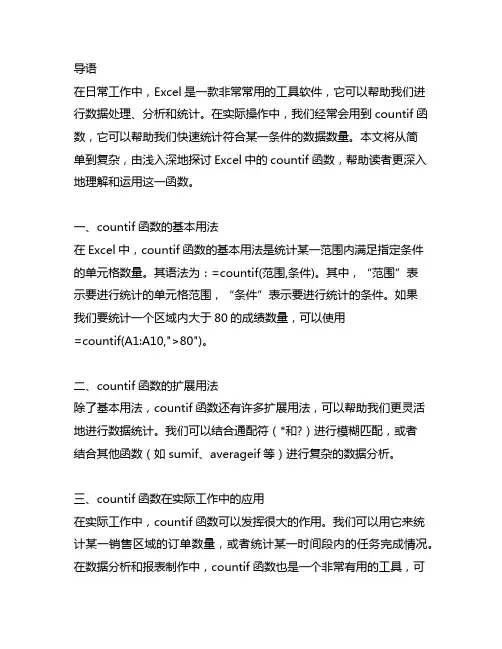 导语
在日常工作中，Excel 是一款非常常用的工具软件，它可以帮助我们进行数据处理、分析和统计。在实际操作中，我们经常会用到 countif 函数，它可以帮助我们快速统计符合某一条件的数据数量。本文将从简单到复杂，由浅入深地探讨 Excel 中的 countif 函数，帮助读者更深入地理解和运用这一函数。

一、countif 函数的基本用法
在 Excel 中，countif 函数的基本用法是统计某一范围内满足指定条件的单元格数量。其语法为：=countif(范围,条件)。其中，“范围”表示要进行统计的单元格范围，“条件”表示要进行统计的条件。如果我们要统计一个区域内大于 80 的成绩数量，可以使用 =countif(A1:A10,">80")。

二、countif 函数的扩展用法
除了基本用法，countif 函数还有许多扩展用法，可以帮助我们更灵活地进行数据统计。我们可以结合通配符（*和?）进行模糊匹配，或者结合其他函数（如 sumif、averageif 等）进行复杂的数据分析。

三、countif 函数在实际工作中的应用
在实际工作中，countif 函数可以发挥很大的作用。我们可以用它来统计某一销售区域的订单数量，或者统计某一时间段内的任务完成情况。在数据分析和报表制作中，countif 函数也是一个非常有用的工具，可